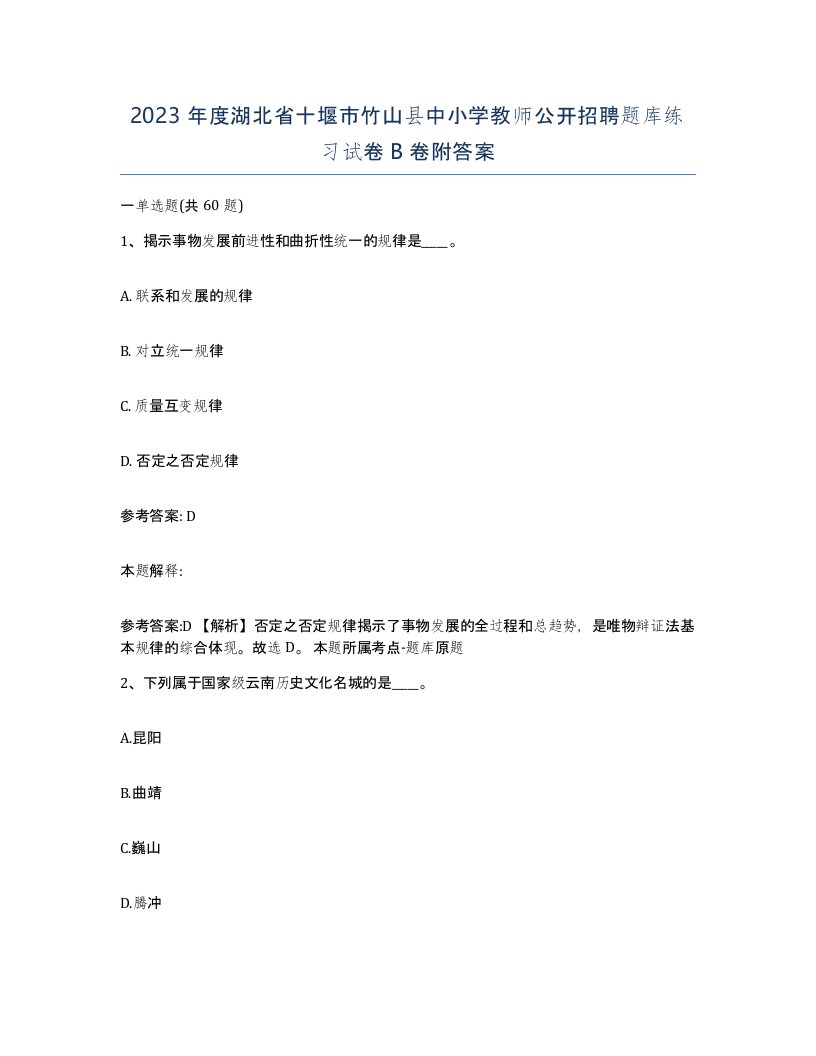 2023 年度湖北省十堰市竹山县中小学教师公开招聘题库练习试卷 B 卷附答案

一单选题(共 60 题)

1、揭示事物发展前进性和曲折性统一的规律是____。

A. 联系和发展的规律

B. 对立统一规律

C. 质量互变规律

D. 否定之否定规律

参考答案: D

本题解释:

参考答案:D 【解析】否定之否定规律揭示了事物发展的全过程和总趋势，是唯物辩证法基本规律的综合体现。故选 D。 本题所属考点-题库原题

2、下列属于国家级云南历史文化名城的是____。

A.昆阳

B.曲靖

C.巍山

D.腾冲